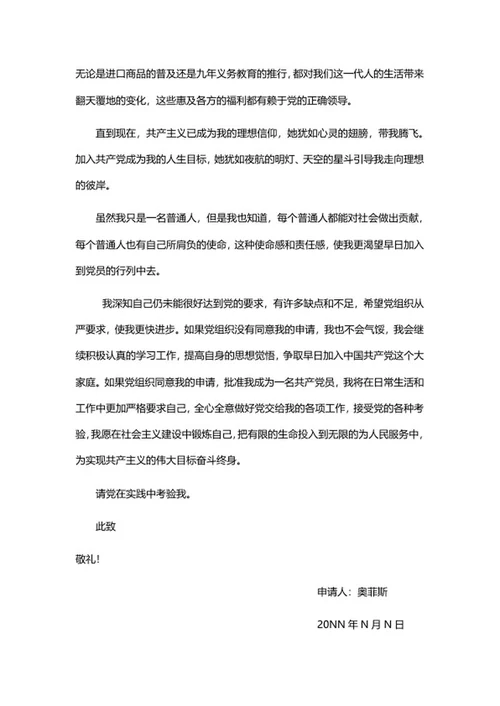 无论是进口商品的普及还是九年义务教育的推行，都对我们这一代人的生活带来翻天覆地的变化，这些惠及各方的福利都有赖于党的正确领导。

直到现在，共产主义已成为我的理想信仰，她犹如心灵的翅膀，带我腾飞。加入共产党成为我的人生目标，她犹如夜航的明灯、天空的星斗引导我走向理想的彼岸。

虽然我只是一名普通人，但是我也知道，每个普通人都能对社会做出贡献，每个普通人也有自己所肩负的使命，这种使命感和责任感，使我更渴望早日加入到党员的行列中去。

我深知自己仍未能很好达到党的要求，有许多缺点和不足，希望党组织从严要求，使我更快进步。如果党组织没有同意我的申请，我也不会气馁，我会继续积极认真的学习工作，提高自身的思想觉悟，争取早日加入中国共产党这个大家庭。如果党组织同意我的申请，批准我成为一名共产党员，我将在日常生活和工作中更加严格要求自己，全心全意做好党交给我的各项工作，接受党的各种考验，我愿在社会主义建设中锻炼自己，把有限的生命投入到无限的为人民服务中，为实现共产主义的伟大目标奋斗终身。

请党在实践中考验我。

此致

敬礼!

申请人：奥菲斯

20NN 年 N 月 N 日